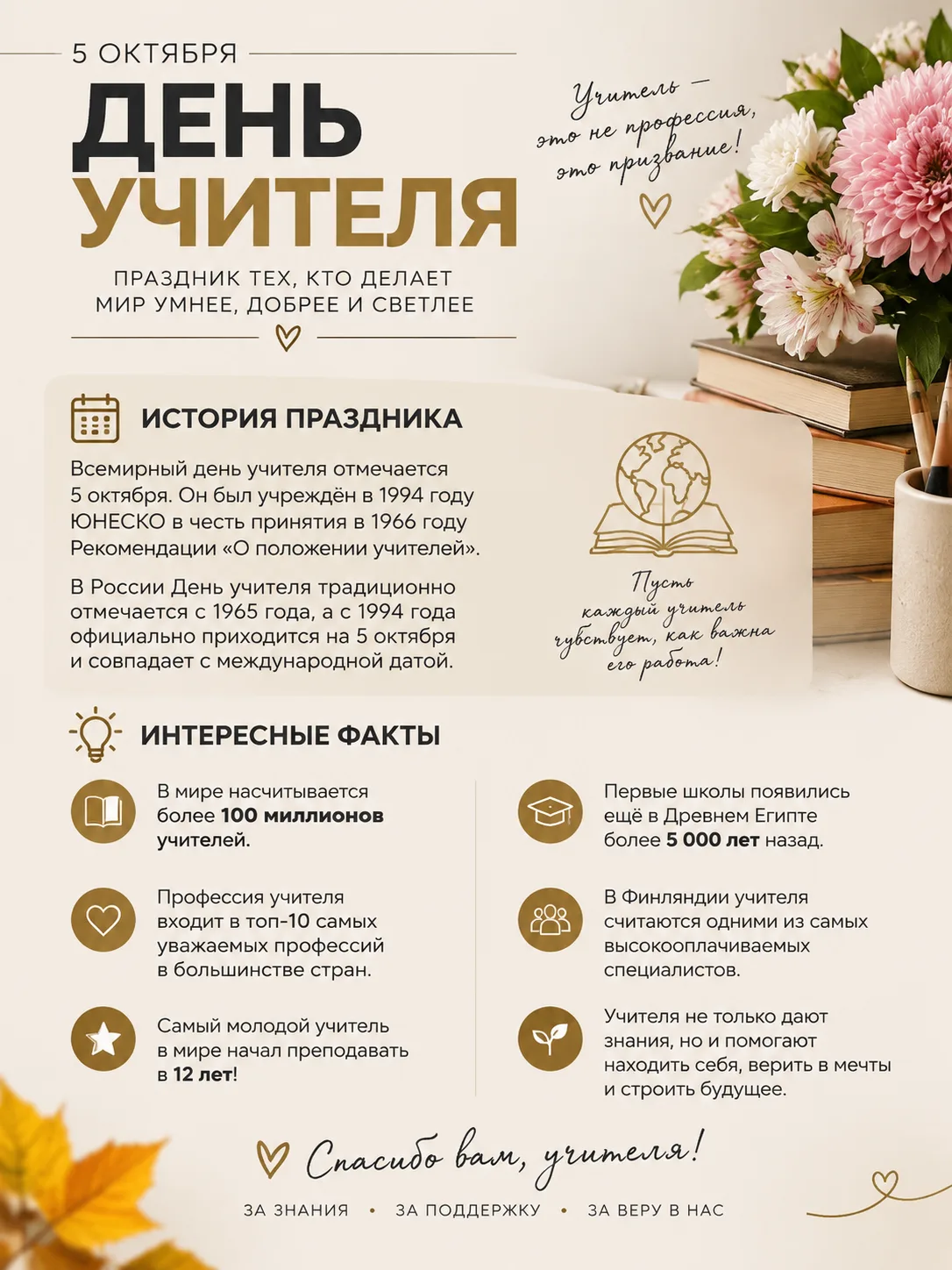 5 ОКТЯБРЯ

ДЕНЬ
УЧИТЕЛЯ

ПРАЗДНИК ТЕХ, КТО ДЕЛАЕТ
МИР УМНЕЕ, ДОБРЕЕ И СВЕТЛЕЕ

Учитель —
это не профессия,
это призвание!

ИСТОРИЯ ПРАЗДНИКА

Всемирный день учителя отмечается 5 октября. Он был учреждён в 1994 году ЮНЕСКО в честь принятия в 1966 году Рекомендации «О положении учителей».

В России День учителя традиционно отмечается с 1965 года, а с 1994 года официально приходится на 5 октября и совпадает с международной датой.

Пусть
каждый учитель
чувствует, как важна
его работа!

ИНТЕРЕСНЫЕ ФАКТЫ

В мире насчитывается более 100 миллионов учителей.

Профессия учителя входит в топ-10 самых уважаемых профессий в большинстве стран.

Самый молодой учитель в мире начал преподавать в 12 лет!

Первые школы появились ещё в Древнем Египте более 5 000 лет назад.

В Финляндии учителя считаются одними из самых высокооплачиваемых специалистов.

Учителя не только дают знания, но и помогают находить себя, верить в мечты и строить будущее.

Спасибо вам, учителя!

ЗА ЗНАНИЯ • ЗА ПОДДЕРЖКУ • ЗА ВЕРУ В НАС